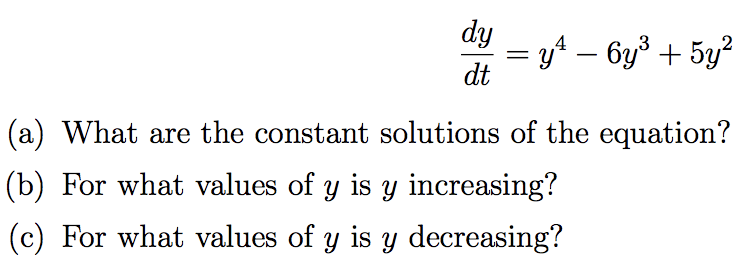 $\frac{dy}{dt} = y^4 - 6y^3 + 5y^2$

(a) What are the constant solutions of the equation?

(b) For what values of $y$ is $y$ increasing?

(c) For what values of $y$ is $y$ decreasing?